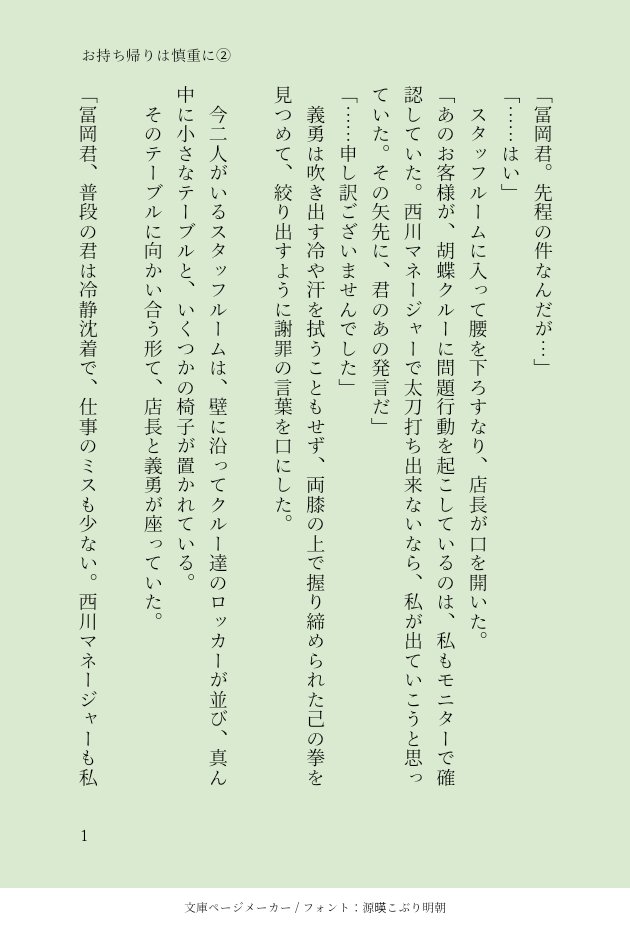 お持ち帰りは慎重に②

「冨岡君。先程の件なんだが…」

「……はい」

スタッフルームに入って腰を下ろすなり、店長が口を開いた。

「あのお客様が、胡蝶クルーに問題行動を起こしているのは、私もモニターで確認していた。西川マネージャーで太刀打ち出来ないなら、私が出ていこうと思っていた。その矢先に、君のあの発言だ」

「……申し訳ございませんでした」

義勇は吹き出す冷や汗を拭うこともせず、両膝の上で握り締められた己の拳を見つめて、絞り出すように謝罪の言葉を口にした。

今二人がいるスタッフルームは、壁に沿ってクルー達のロッカーが並び、真ん中に小さなテーブルと、いくつかの椅子が置かれている。

そのテーブルに向かい合う形で、店長と義勇が座っていた。

「冨岡君、普段の君は冷静沈着で、仕事のミスも少ない。西川マネージャーも私

1

文庫ページメーカー / フォント：源暎こぶり明朝